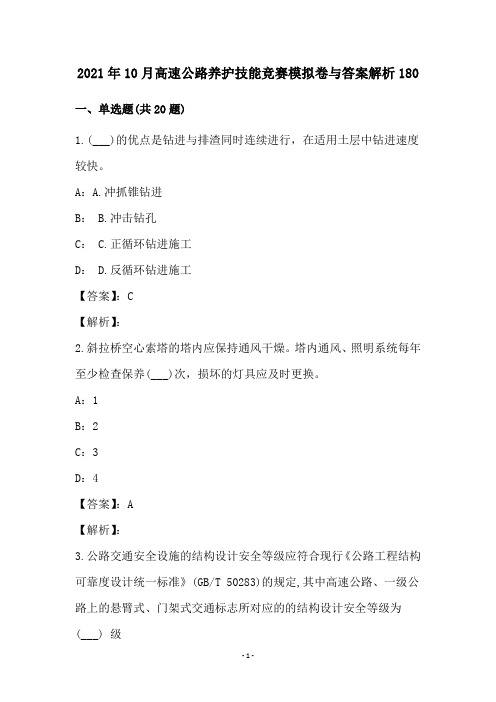 2021年10月高速公路养护技能竞赛模拟卷与答案解析180

一、单选题(共20题)

1.(___)的优点是钻进与排渣同时连续进行，在适用土层中钻进速度较快。

A：A.冲抓锥钻进

B： B.冲击钻孔

C： C.正循环钻进施工

D： D.反循环钻进施工

【答案】：C

【解析】：

2.斜拉桥空心索塔的塔内应保持通风干燥。塔内通风、照明系统每年至少检查保养(___)次，损坏的灯具应及时更换。

A：1

B：2

C：3

D：4

【答案】：A

【解析】：

3.公路交通安全设施的结构设计安全等级应符合现行《公路工程结构可靠度设计统一标准》(GB/T 50283)的规定,其中高速公路、一级公路上的悬臂式、门架式交通标志所对应的的结构设计安全等级为(___) 级

-1-